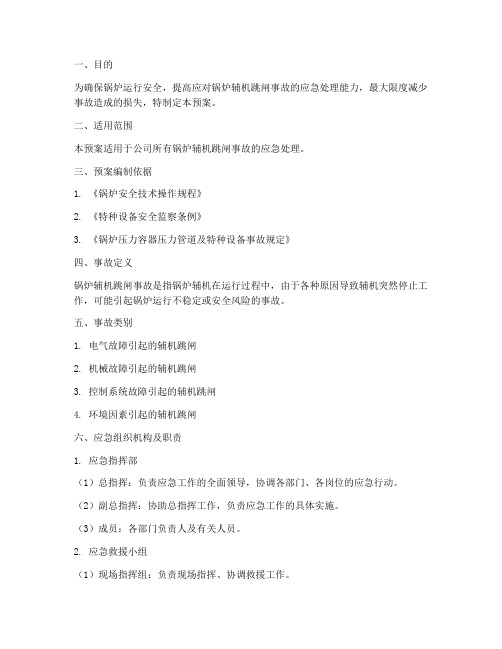 一、目的

为确保锅炉运行安全，提高应对锅炉辅机跳闸事故的应急处理能力，最大限度减少事故造成的损失，特制定本预案。

二、适用范围

本预案适用于公司所有锅炉辅机跳闸事故的应急处理。

三、预案编制依据

1. 《锅炉安全技术操作规程》

2. 《特种设备安全监察条例》

3. 《锅炉压力容器压力管道及特种设备事故规定》

四、事故定义

锅炉辅机跳闸事故是指锅炉辅机在运行过程中，由于各种原因导致辅机突然停止工作，可能引起锅炉运行不稳定或安全风险的事故。

五、事故类别

1. 电气故障引起的辅机跳闸

2. 机械故障引起的辅机跳闸

3. 控制系统故障引起的辅机跳闸

4. 环境因素引起的辅机跳闸

六、应急组织机构及职责

1. 应急指挥部

（1）总指挥：负责应急工作的全面领导，协调各部门、各岗位的应急行动。

（2）副总指挥：协助总指挥工作，负责应急工作的具体实施。

（3）成员：各部门负责人及有关人员。

2. 应急救援小组

（1）现场指挥组：负责现场指挥、协调救援工作。